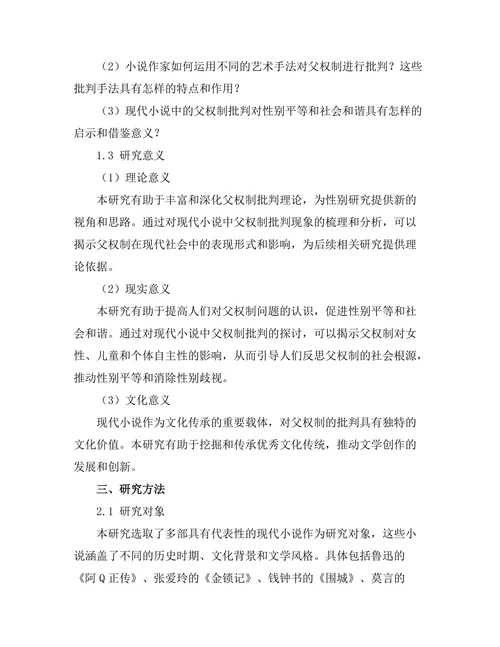 （2）小说作家如何运用不同的艺术手法对父权制进行批判？这些批判手法具有怎样的特点和作用？

（3）现代小说中的父权制批判对性别平等和社会和谐具有怎样的启示和借鉴意义？

1.3 研究意义

（1）理论意义

本研究有助于丰富和深化父权制批判理论，为性别研究提供新的视角和思路。通过对现代小说中父权制批判现象的梳理和分析，可以揭示父权制在现代社会中的表现形式和影响，为后续相关研究提供理论依据。

（2）现实意义

本研究有助于提高人们对父权制问题的认识，促进性别平等和社会和谐。通过对现代小说中父权制批判的探讨，可以揭示父权制对女性、儿童和个体自主性的影响，从而引导人们反思父权制的社会根源，推动性别平等和消除性别歧视。

（3）文化意义

现代小说作为文化传承的重要载体，对父权制的批判具有独特的文化价值。本研究有助于挖掘和传承优秀文化传统，推动文学创作的发展和创新。

三、研究方法

2.1 研究对象

本研究选取了多部具有代表性的现代小说作为研究对象，这些小说涵盖了不同的历史时期、文化背景和文学风格。具体包括鲁迅的《阿Q正传》、张爱玲的《金锁记》、钱钟书的《围城》、莫言的